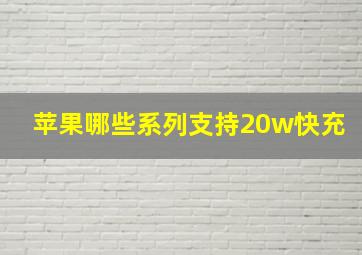 苹果哪些系列支持20w快充